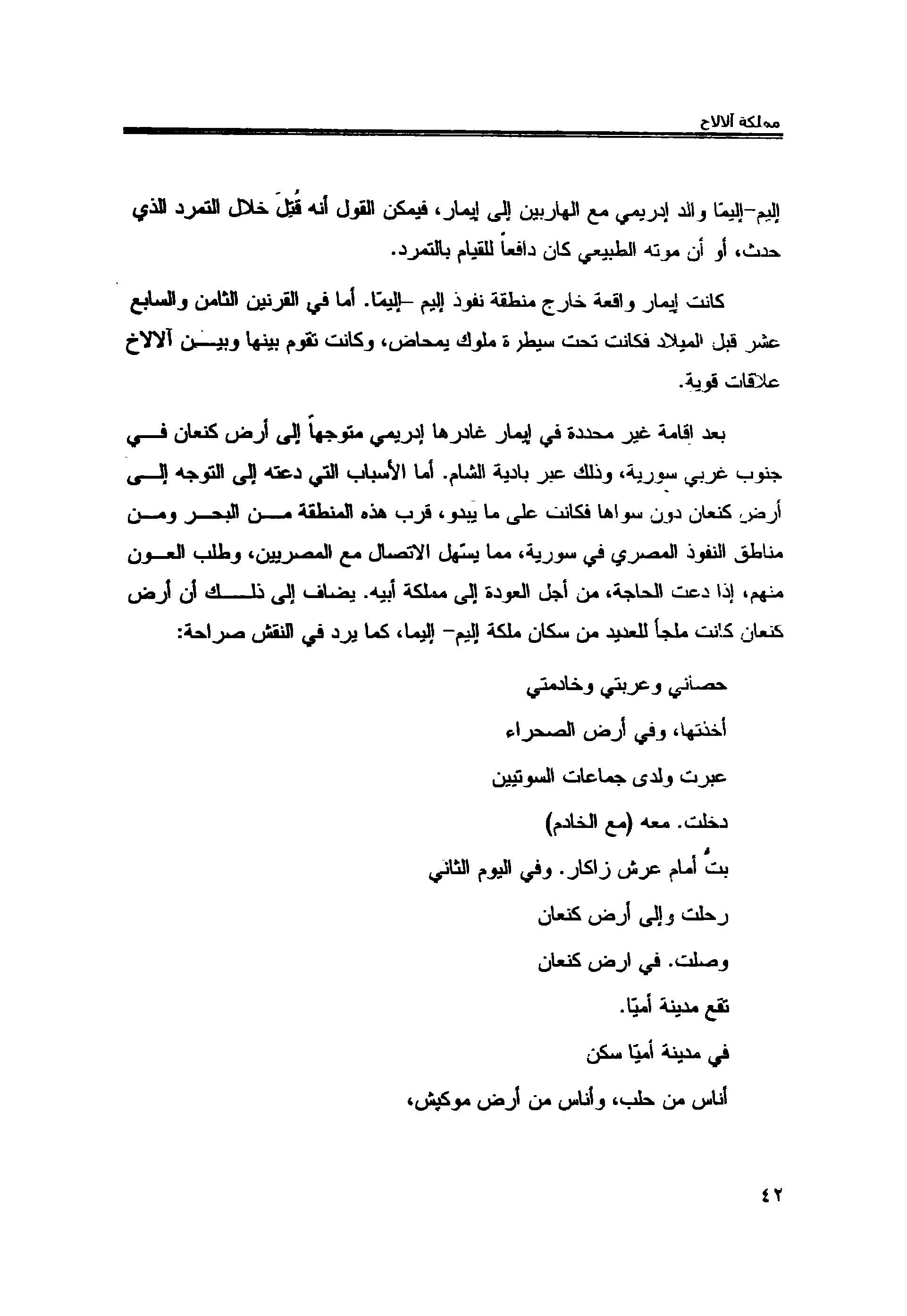 مملكة آلالاخ

إليم-إليمّا والد إدريمي مع الهاربين إلى إيمار، فيمكن القول أنه قُتِلَ خلال التمرد الذي حدث، أو أن موته الطبيعي كان دافعاً للقيام بالتمرد.

كانت إيمار واقعة خارج منطقة نفوذ إليم -إليمّا. أما في القرنين الثامن والسابع عشر قبل الميلاد فكانت تحت سيطرة ملوك يمحاض، وكانت تقوم بينها وبين آلالاخ علاقات قوية.

بعد اقامة غير محددة في إيمار غادرها إدريمي متوجهاً إلى أرض كنعان في جنوب غربي سورية، وذلك عبر بادية الشام. أما الأسباب التي دعته إلى التوجه إلى أرض كنعان دون سواها فكانت على ما يبدو، قرب هذه المنطقة من البحر ومن مناطق النفوذ المصري في سورية، مما يسّهل الاتصال مع المصريين، وطلب العون منهم، إذا دعت الحاجة، من أجل العودة إلى مملكة أبيه. يضاف إلى ذلك أن أرض كنعان كانت ملجأ للعديد من سكان ملكة إليم- إليما، كما يرد في النقش صراحة:

حصاني وعربتي وخادمتي

أخذتها، وفي أرض الصحراء

عبرت ولدى جماعات السوتيين

دخلت. معه (مع الخادم)

بتُ أمام عرش زاكار. وفي اليوم الثاني

رحلت وإلى أرض كنعان

وصلت. في ارض كنعان

تقع مدينة أميّا.

في مدينة أميّا سكن

أناس من حلب، وأناس من أرض موكيش،

٤٢